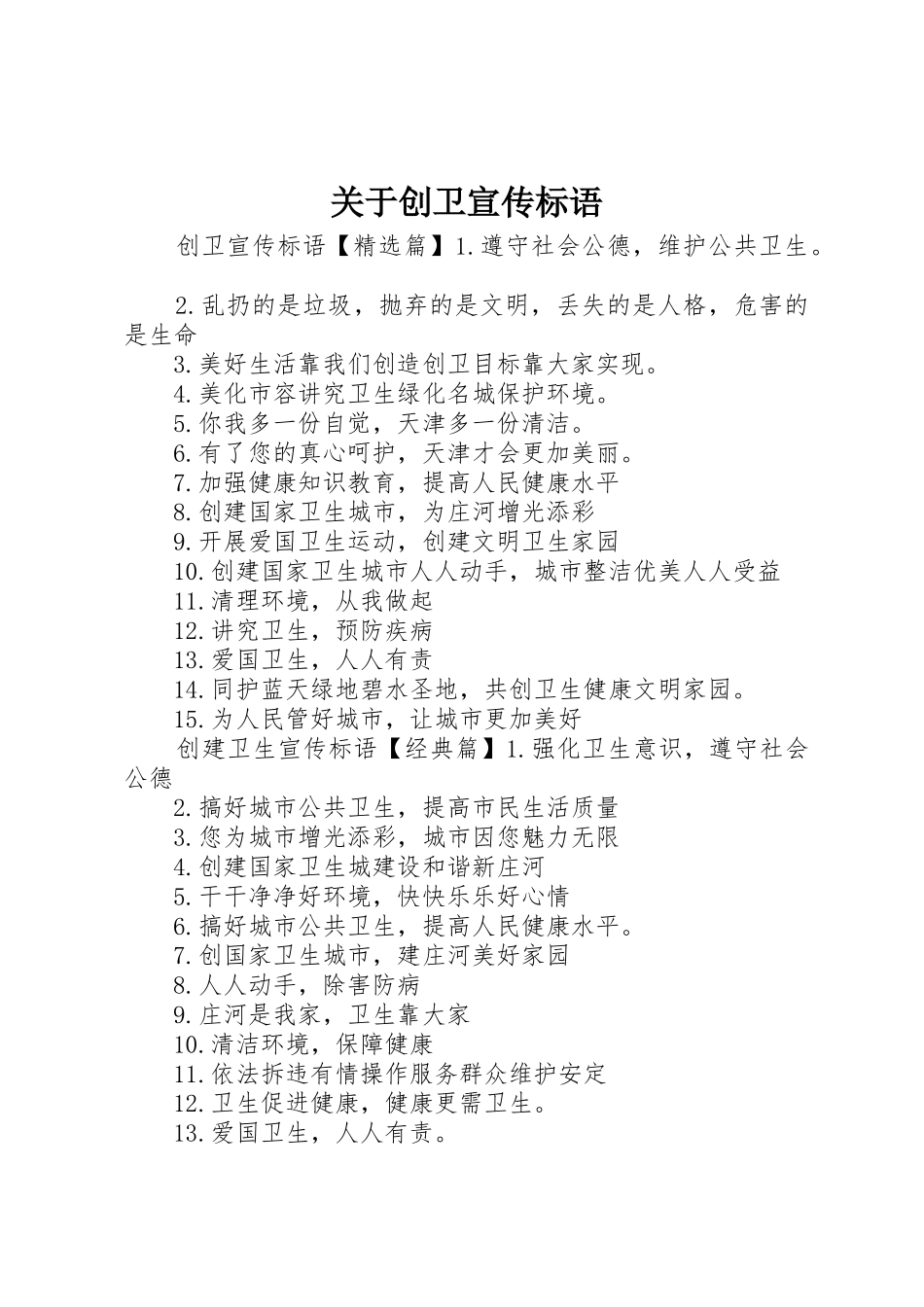 关于创卫宣传标语

创卫宣传标语【精选篇】1.遵守社会公德，维护公共卫生。

2.乱扔的是垃圾，抛弃的是文明，丢失的是人格，危害的是生命

3.美好生活靠我们创造创卫目标靠大家实现。

4.美化市容讲究卫生绿化名城保护环境。

5.你我多一份自觉，天津多一份清洁。

6.有了您的真心呵护，天津才会更加美丽。

7.加强健康知识教育，提高人民健康水平

8.创建国家卫生城市，为庄河增光添彩

9.开展爱国卫生运动，创建文明卫生家园

10.创建国家卫生城市人人动手，城市整洁优美人人受益

11.清理环境，从我做起

12.讲究卫生，预防疾病

13.爱国卫生，人人有责

14.同护蓝天绿地碧水圣地，共创卫生健康文明家园。

15.为人民管好城市，让城市更加美好

创建卫生宣传标语【经典篇】1.强化卫生意识，遵守社会公德

2.搞好城市公共卫生，提高市民生活质量

3.您为城市增光添彩，城市因您魅力无限

4.创建国家卫生城建设和谐新庄河

5.干干净净好环境，快快乐乐好心情

6.搞好城市公共卫生，提高人民健康水平。

7.创国家卫生城市，建庄河美好家园

8.人人动手，除害防病

9.庄河是我家，卫生靠大家

10.清洁环境，保障健康

11.依法拆违有情操作服务群众维护安定

12.卫生促进健康，健康更需卫生。

13.爱国卫生，人人有责。